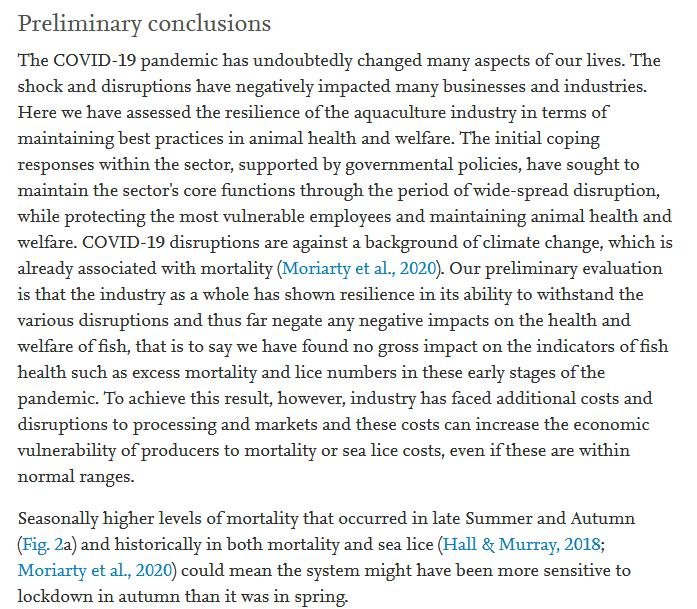 Preliminary conclusions

The COVID-19 pandemic has undoubtedly changed many aspects of our lives. The shock and disruptions have negatively impacted many businesses and industries. Here we have assessed the resilience of the aquaculture industry in terms of maintaining best practices in animal health and welfare. The initial coping responses within the sector, supported by governmental policies, have sought to maintain the sector's core functions through the period of wide-spread disruption, while protecting the most vulnerable employees and maintaining animal health and welfare. COVID-19 disruptions are against a background of climate change, which is already associated with mortality (Moriarty et al., 2020). Our preliminary evaluation is that the industry as a whole has shown resilience in its ability to withstand the various disruptions and thus far negate any negative impacts on the health and welfare of fish, that is to say we have found no gross impact on the indicators of fish health such as excess mortality and lice numbers in these early stages of the pandemic. To achieve this result, however, industry has faced additional costs and disruptions to processing and markets and these costs can increase the economic vulnerability of producers to mortality or sea lice costs, even if these are within normal ranges.

Seasonally higher levels of mortality that occurred in late Summer and Autumn (Fig. 2a) and historically in both mortality and sea lice (Hall & Murray, 2018; Moriarty et al., 2020) could mean the system might have been more sensitive to lockdown in autumn than it was in spring.